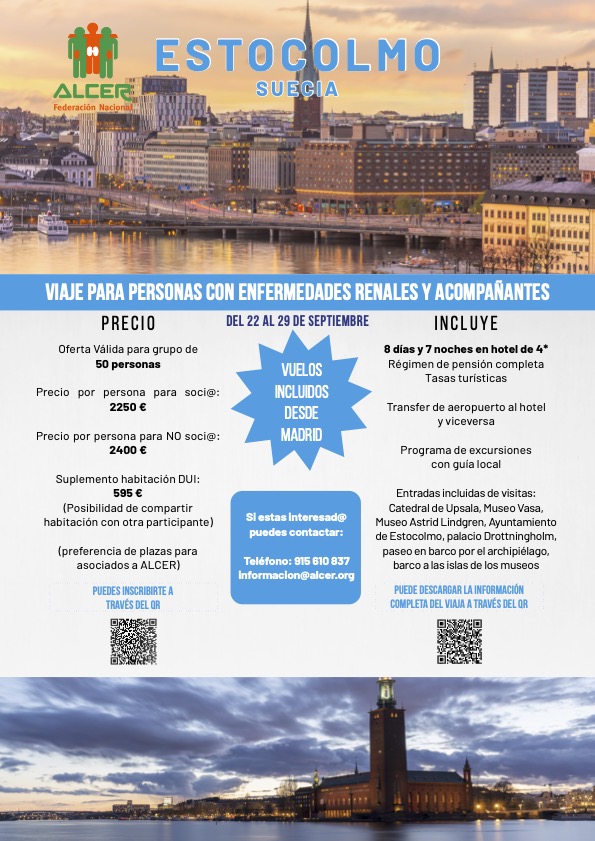 ALCER
Federación Nacional

ESTOCOLMO
SUECIA

VIAJE PARA PERSONAS CON ENFERMEDADES RENALES Y ACOMPAÑANTES

PRECIO

Oferta Válida para grupo de 50 personas

Precio por persona para soci@: 2250 €

Precio por persona para NO soci@: 2400 €

Suplemento habitación DUI: 595 €
(Posibilidad de compartir habitación con otra participante)

(preferencia de plazas para asociados a ALCER)

PUEDES INSCRIBIRTE A TRAVÉS DEL QR

DEL 22 AL 29 DE SEPTIEMBRE

VUELOS INCLUIDOS DESDE MADRID

Si estas interesad@ puedes contactar:

Teléfono: 915 610 837
informacion@alcer.org

INCLUYE

8 días y 7 noches en hotel de 4*
Régimen de pensión completa
Tasas turísticas

Transfer de aeropuerto al hotel y viceversa

Programa de excursiones con guía local

Entradas incluidas de visitas:
Catedral de Upsala, Museo Vasa, Museo Astrid Lindgren, Ayuntamiento de Estocolmo, palacio Drottningholm, paseo en barco por el archipiélago, barco a las islas de los museos

PUEDE DESCARGAR LA INFORMACIÓN COMPLETA DEL VIAJA A TRAVÉS DEL QR